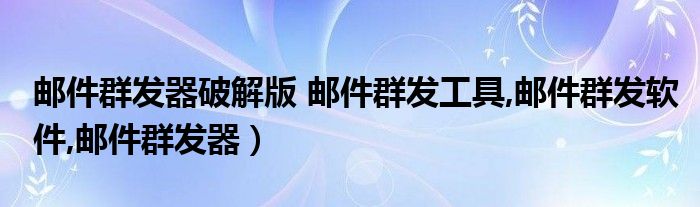 邮件群发器破解版 邮件群发工具,邮件群发软件,邮件群发器）